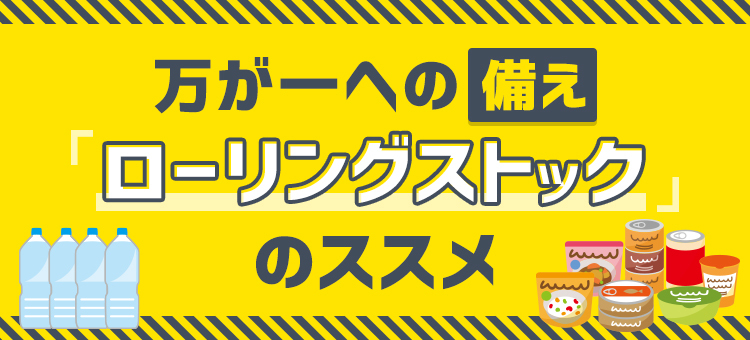 万が一への備え
「ローリングストック」
のススメ